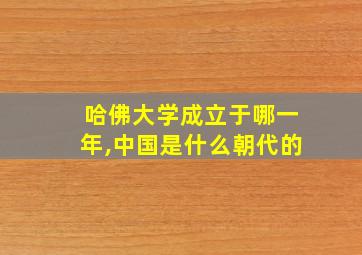 哈佛大学成立于哪一年,中国是什么朝代的